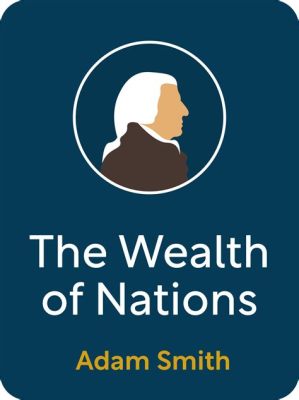 The Wealth of Nations

Adam Smith